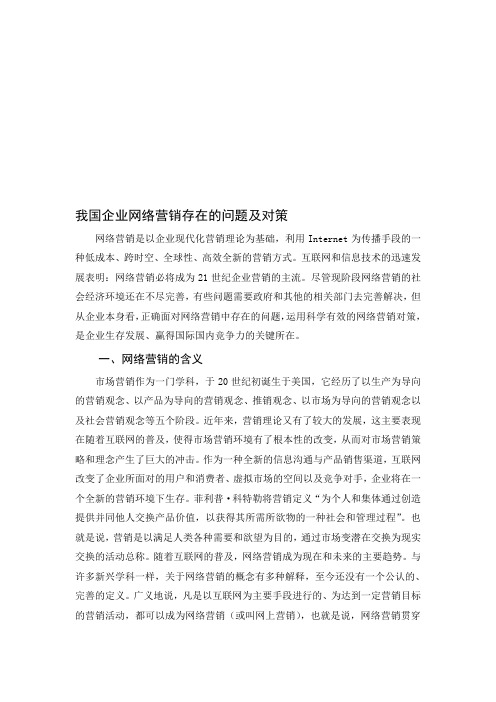 我国企业网络营销存在的问题及对策

网络营销是以企业现代化营销理论为基础，利用 Internet 为传播手段的一种低成本、跨时空、全球性、高效全新的营销方式。互联网和信息技术的迅速发展表明：网络营销必将成为 21 世纪企业营销的主流。尽管现阶段网络营销的社会经济环境还在不尽完善，有些问题需要政府和其他的相关部门去完善解决，但从企业本身看，正确面对网络营销中存在的问题，运用科学有效的网络营销对策，是企业生存发展、赢得国际国内竞争力的关键所在。

一、网络营销的含义

市场营销作为一门学科，于 20 世纪初诞生于美国，它经历了以生产为导向的营销观念、以产品为导向的营销观念、推销观念、以市场为导向的营销观念以及社会营销观念等五个阶段。近年来，营销理论又有了较大的发展，这主要表现在随着互联网的普及，使得市场营销环境有了根本性的改变，从而对市场营销策略和理念产生了巨大的冲击。作为一种全新的信息沟通与产品销售渠道，互联网改变了企业所面对的用户和消费者、虚拟市场的空间以及竞争对手，企业将在一个全新的营销环境下生存。菲利普·科特勒将营销定义“为个人和集体通过创造提供并同他人交换产品价值，以获得其所需所欲物的一种社会和管理过程”。也就是说，营销是以满足人类各种需要和欲望为目的，通过市场变潜在交换为现实交换的活动总称。随着互联网的普及，网络营销成为现在和未来的主要趋势。与许多新兴学科一样，关于网络营销的概念有多种解释，至今还没有一个公认的、完善的定义。广义地说，凡是以互联网为主要手段进行的、为达到一定营销目标的营销活动，都可以成为网络营销（或叫网上营销），也就是说，网络营销贯穿